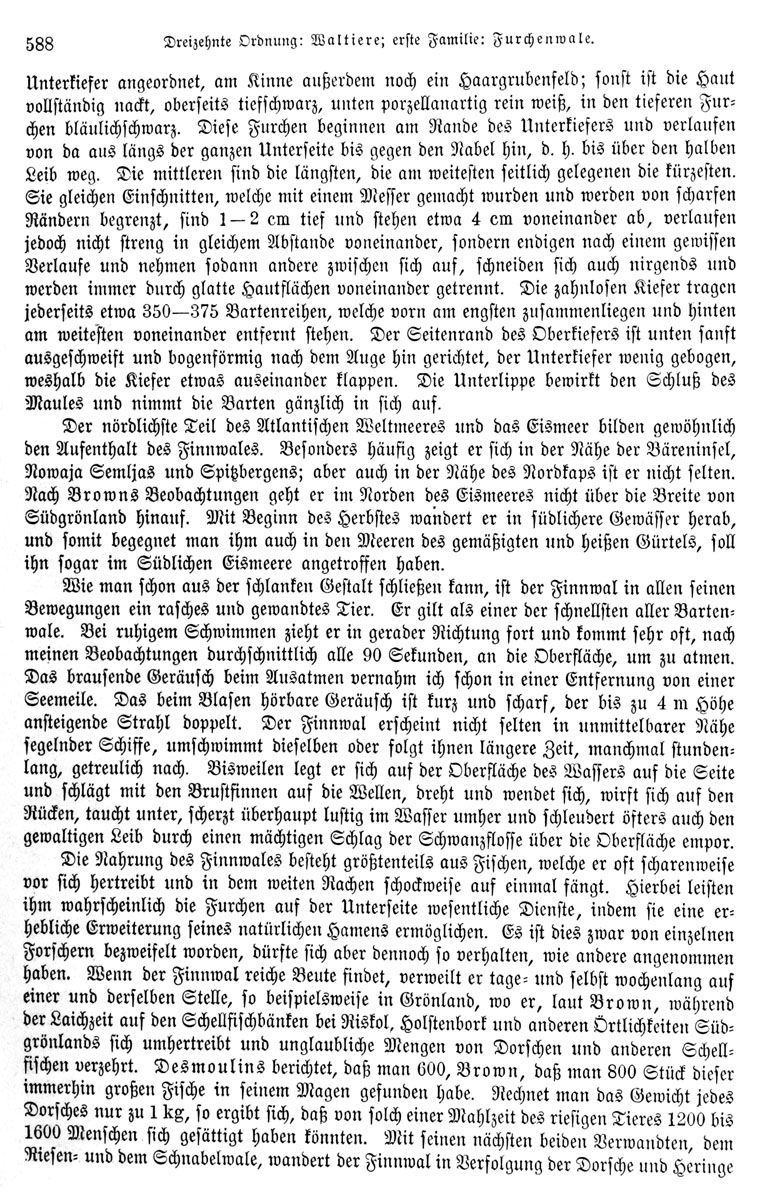 588 Dreizehnte Ordnung: Waltiere; erste Familie: Furchenwale.

Unterkiefer angeordnet, am Kinne außerdem noch ein Haargrubenfeld; sonst ist die Haut vollständig nackt, oberseits tiefschwarz, unten porzellanartig rein weiß, in den tieferen Furchen bläulichschwarz. Diese Furchen beginnen am Rande des Unterkiefers und verlaufen von da aus längs der ganzen Unterseite bis gegen den Nabel hin, d. h. bis über den halben Leib weg. Die mittleren sind die längsten, die am weitesten seitlich gelegenen die kürzesten. Sie gleichen Einschnitten, welche mit einem Messer gemacht wurden und werden von scharfen Rändern begrenzt, sind 1—2 cm tief und stehen etwa 4 cm voneinander ab, verlaufen jedoch nicht streng in gleichem Abstande voneinander, sondern endigen nach einem gewissen Verlaufe und nehmen sodann andere zwischen sich auf, schneiden sich auch nirgends und werden immer durch glatte Hautflächen voneinander getrennt. Die zahnlosen Kiefer tragen jederseits etwa 350—375 Bartenreihen, welche vorn am engsten zusammenliegen und hinten am weitesten voneinander entfernt stehen. Der Seitenrand des Oberkiefers ist unten sanft ausgeschweift und bogenförmig nach dem Auge hin gerichtet, der Unterkiefer wenig gebogen, weshalb die Kiefer etwas auseinander klappen. Die Unterlippe bewirkt den Schluß des Maules und nimmt die Barten gänzlich in sich auf.

Der nördlichste Teil des Atlantischen Weltmeeres und das Eismeer bilden gewöhnlich den Aufenthalt des Finnwales. Besonders häufig zeigt er sich in der Nähe der Bäreninsel, Nowaja Semljas und Spitzbergens; aber auch in der Nähe des Nordkaps ist er nicht selten. Nach Browns Beobachtungen geht er im Norden des Eismeeres nicht über die Breite von Südgrönland hinauf. Mit Beginn des Herbstes wandert er in südlichere Gewässer herab, und somit begegnet man ihm auch in den Meeren des gemäßigten und heißen Gürtels, soll ihn sogar im Südlichen Eismeere angetroffen haben.

Wie man schon aus der schlanken Gestalt schließen kann, ist der Finnwal in allen seinen Bewegungen ein rasches und gewandtes Tier. Er gilt als einer der schnellsten aller Bartenwale. Bei ruhigem Schwimmen zieht er in gerader Richtung fort und kommt sehr oft, nach meinen Beobachtungen durchschnittlich alle 90 Sekunden, an die Oberfläche, um zu atmen. Das brausende Geräusch beim Ausatmen vernahm ich schon in einer Entfernung von einer Seemeile. Das beim Blasen hörbare Geräusch ist kurz und scharf, der bis zu 4 m Höhe ansteigende Strahl doppelt. Der Finnwal erscheint nicht selten in unmittelbarer Nähe segelnder Schiffe, umschwimmt dieselben oder folgt ihnen längere Zeit, manchmal stundenlang, getreulich nach. Bisweilen legt er sich auf der Oberfläche des Wassers auf die Seite und schlägt mit den Brustfinnen auf die Wellen, dreht und wendet sich, wirft sich auf den Rücken, taucht unter, scherzt überhaupt lustig im Wasser umher und schleudert öfters auch den gewaltigen Leib durch einen mächtigen Schlag der Schwanzflosse über die Oberfläche empor.

Die Nahrung des Finnwales besteht größtenteils aus Fischen, welche er oft scharenweise vor sich hertreibt und in dem weiten Rachen schockweise auf einmal fängt. Hierbei leisten ihm wahrscheinlich die Furchen auf der Unterseite wesentliche Dienste, indem sie eine erhebliche Erweiterung seines natürlichen Hamens ermöglichen. Es ist dies zwar von einzelnen Forschern bezweifelt worden, dürfte sich aber dennoch so verhalten, wie andere angenommen haben. Wenn der Finnwal reiche Beute findet, verweilt er tage- und selbst wochenlang auf einer und derselben Stelle, so beispielsweise in Grönland, wo er, laut Brown, während der Laichzeit auf den Schellfischbänken bei Riskol, Holstenbork und anderen Örtlichkeiten Südgrönlands sich umhertreibt und unglaubliche Mengen von Dorschen und anderen Schellfischen verzehrt. Desmoulins berichtet, daß man 600, Brown, daß man 800 Stück dieser immerhin großen Fische in seinem Magen gefunden habe. Rechnet man das Gewicht jedes Dorsches nur zu 1 kg, so ergibt sich, daß von solch einer Mahlzeit des riesigen Tieres 1200 bis 1600 Menschen sich gesättigt haben könnten. Mit seinen nächsten beiden Verwandten, dem Riesen- und dem Schnabelwale, wandert der Finnwal in Verfolgung der Dorsche und Heringe